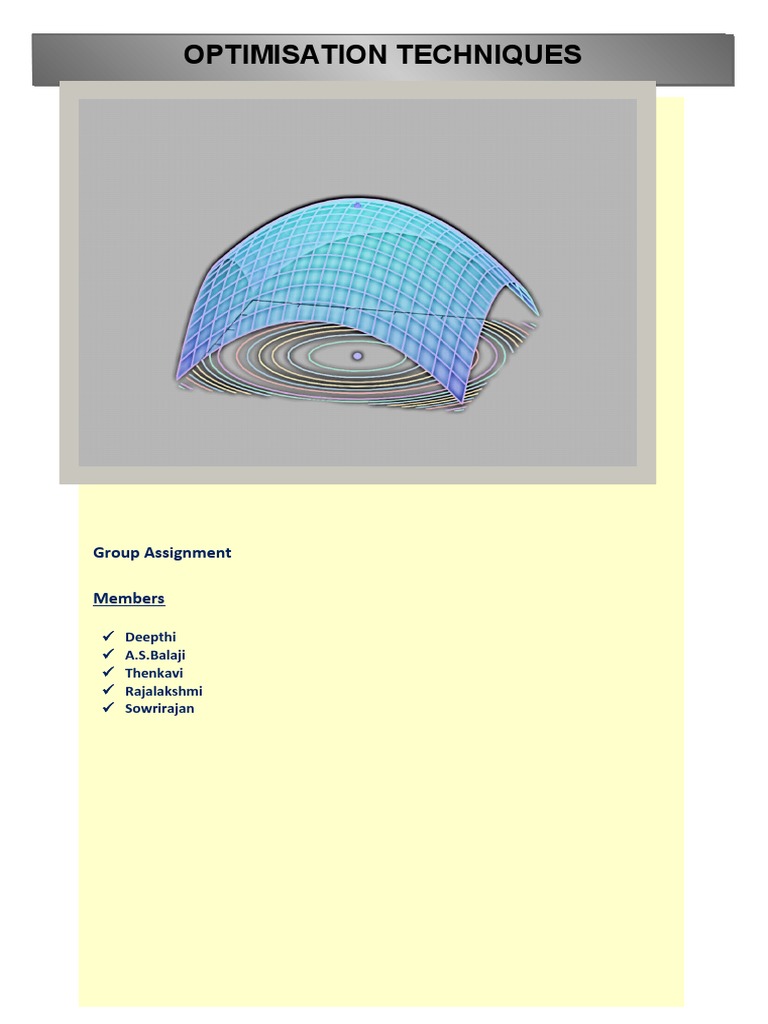 OPTIMISATION TECHNIQUES

Group Assignment

Members

✓ Deepthi
✓ A.S.Balaji
✓ Thenkavi
✓ Rajalakshmi
✓ Sowrirajan